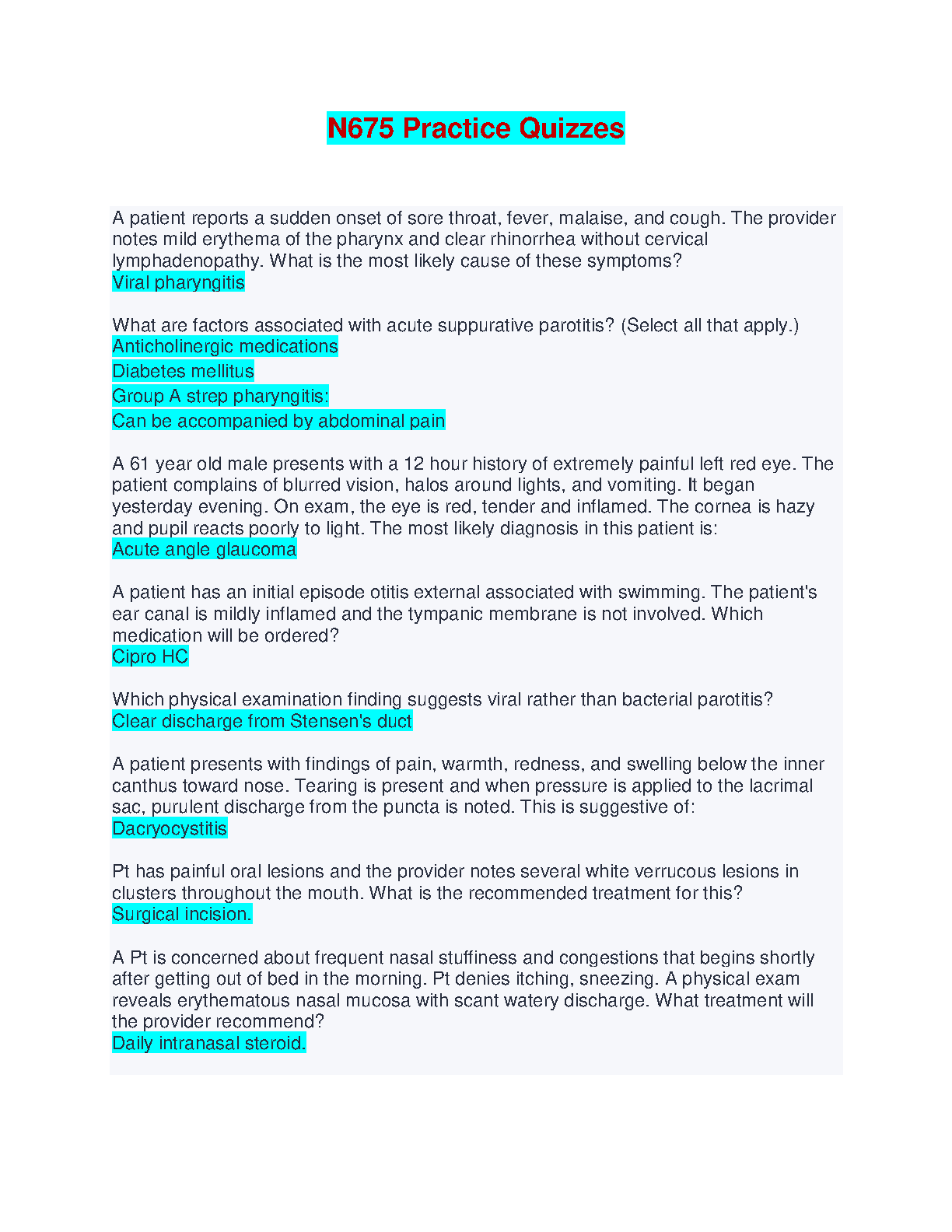 N675 Practice Quizzes

A patient reports a sudden onset of sore throat, fever, malaise, and cough. The provider notes mild erythema of the pharynx and clear rhinorrhea without cervical lymphadenopathy. What is the most likely cause of these symptoms?
Viral pharyngitis

What are factors associated with acute suppurative parotitis? (Select all that apply.)
Anticholinergic medications
Diabetes mellitus
Group A strep pharyngitis:
Can be accompanied by abdominal pain

A 61 year old male presents with a 12 hour history of extremely painful left red eye. The patient complains of blurred vision, halos around lights, and vomiting. It began yesterday evening. On exam, the eye is red, tender and inflamed. The cornea is hazy and pupil reacts poorly to light. The most likely diagnosis in this patient is:
Acute angle glaucoma

A patient has an initial episode otitis external associated with swimming. The patient's ear canal is mildly inflamed and the tympanic membrane is not involved. Which medication will be ordered?
Cipro HC

Which physical examination finding suggests viral rather than bacterial parotitis?
Clear discharge from Stensen's duct

A patient presents with findings of pain, warmth, redness, and swelling below the inner canthus toward nose. Tearing is present and when pressure is applied to the lacrimal sac, purulent discharge from the puncta is noted. This is suggestive of:
Dacryocystitis

Pt has painful oral lesions and the provider notes several white verrucous lesions in clusters throughout the mouth. What is the recommended treatment for this?
Surgical incision.

A Pt is concerned about frequent nasal stuffiness and congestions that begins shortly after getting out of bed in the morning. Pt denies itching, sneezing. A physical exam reveals erythematous nasal mucosa with scant watery discharge. What treatment will the provider recommend?
Daily intranasal steroid.